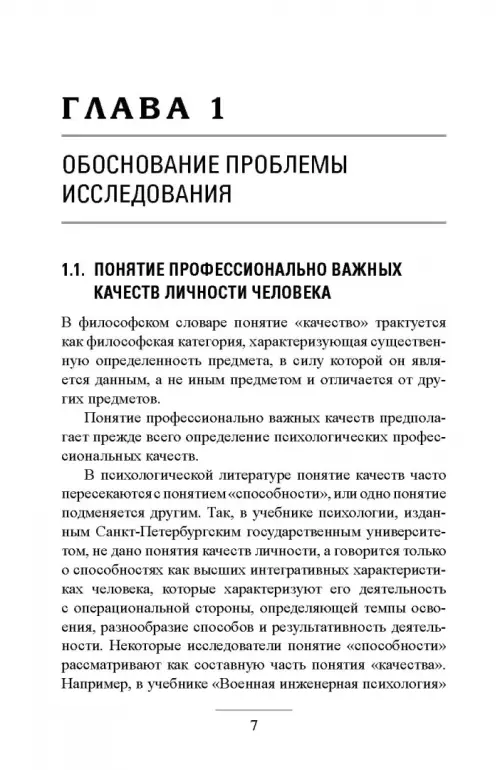 ГЛАВА 1

ОБОСНОВАНИЕ ПРОБЛЕМЫ ИССЛЕДОВАНИЯ

1.1. ПОНЯТИЕ ПРОФЕССИОНАЛЬНО ВАЖНЫХ КАЧЕСТВ ЛИЧНОСТИ ЧЕЛОВЕКА

В философском словаре понятие «качество» трактуется как философская категория, характеризующая существенную определенность предмета, в силу которой он является данным, а не иным предметом и отличается от других предметов.

Понятие профессионально важных качеств предполагает прежде всего определение психологических профессиональных качеств.

В психологической литературе понятие качеств часто пересекаются с понятием «способности», или одно понятие подменяется другим. Так, в учебнике психологии, изданным Санкт-Петербургским государственным университетом, не дано понятия качеств личности, а говорится только о способностях как высших интегративных характеристиках человека, которые характеризуют его деятельность с операциональной стороны, определяющей темпы освоения, разнообразие способов и результативность деятельности. Некоторые исследователи понятие «способности» рассматривают как составную часть понятия «качества». Например, в учебнике «Военная инженерная психология»

7